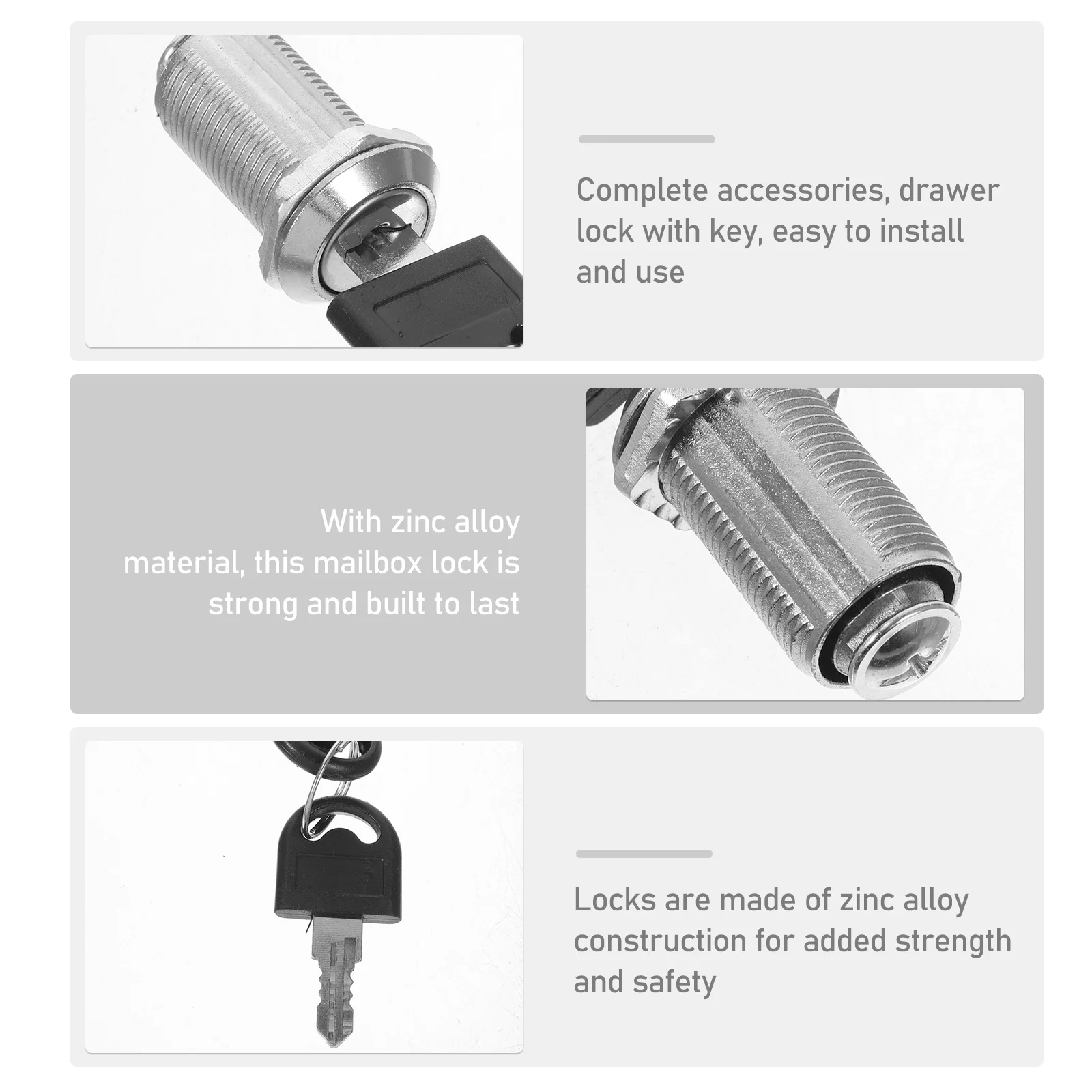 Complete accessories, drawer lock with key, easy to install and use

With zinc alloy material, this mailbox lock is strong and built to last

Locks are made of zinc alloy construction for added strength and safety